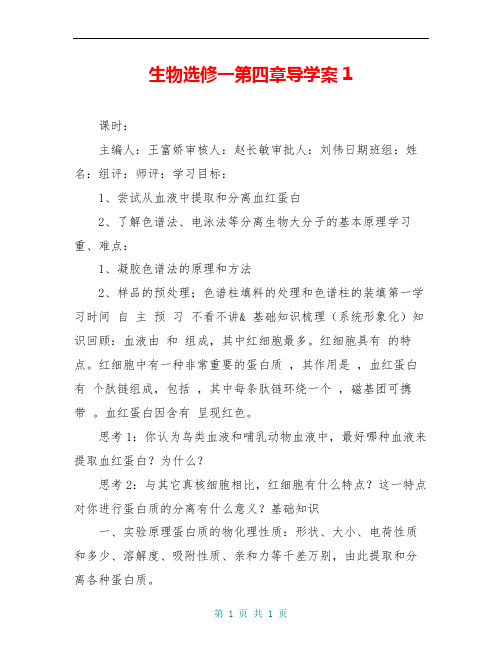 生物选修一第四章导学案 1

课时：

主编人：王富娇审核人：赵长敏审批人：刘伟日期班组：姓名：组评：师评：学习目标：

1、尝试从血液中提取和分离血红蛋白

2、了解色谱法、电泳法等分离生物大分子的基本原理学习重、难点：

1、凝胶色谱法的原理和方法

2、样品的预处理；色谱柱填料的处理和色谱柱的装填第一学习时间 自 主 预 习 不看不讲& 基础知识梳理（系统形象化）知识回顾：血液由 和 组成，其中红细胞最多。红细胞具有 的特点。红细胞中有一种非常重要的蛋白质 ，其作用是 ，血红蛋白有 个肽链组成，包括 ，其中每条肽链环绕一个 ，磁基团可携带 。血红蛋白因含有 呈现红色。

思考 1：你认为鸟类血液和哺乳动物血液中，最好哪种血液来提取血红蛋白？为什么？

思考 2：与其它真核细胞相比，红细胞有什么特点？这一特点对你进行蛋白质的分离有什么意义？基础知识

一、实验原理蛋白质的物化理性质：形状、大小、电荷性质和多少、溶解度、吸附性质、亲和力等千差万别，由此提取和分离各种蛋白质。

第 1 页 共 1 页